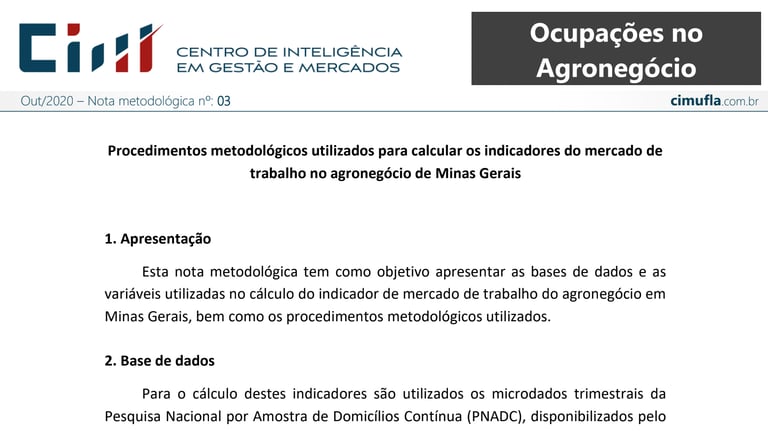 CIM CENTRO DE INTELIGÊNCIA EM GESTÃO E MERCADOS

Ocupações no Agronegócio

Out/2020 – Nota metodológica nº: 03

cimufla.com.br

Procedimentos metodológicos utilizados para calcular os indicadores do mercado de trabalho no agronegócio de Minas Gerais

1. Apresentação

Esta nota metodológica tem como objetivo apresentar as bases de dados e as variáveis utilizadas no cálculo do indicador de mercado de trabalho do agronegócio em Minas Gerais, bem como os procedimentos metodológicos utilizados.

2. Base de dados

Para o cálculo destes indicadores são utilizados os microdados trimestrais da Pesquisa Nacional por Amostra de Domicílios Contínua (PNADC), disponibilizados pelo